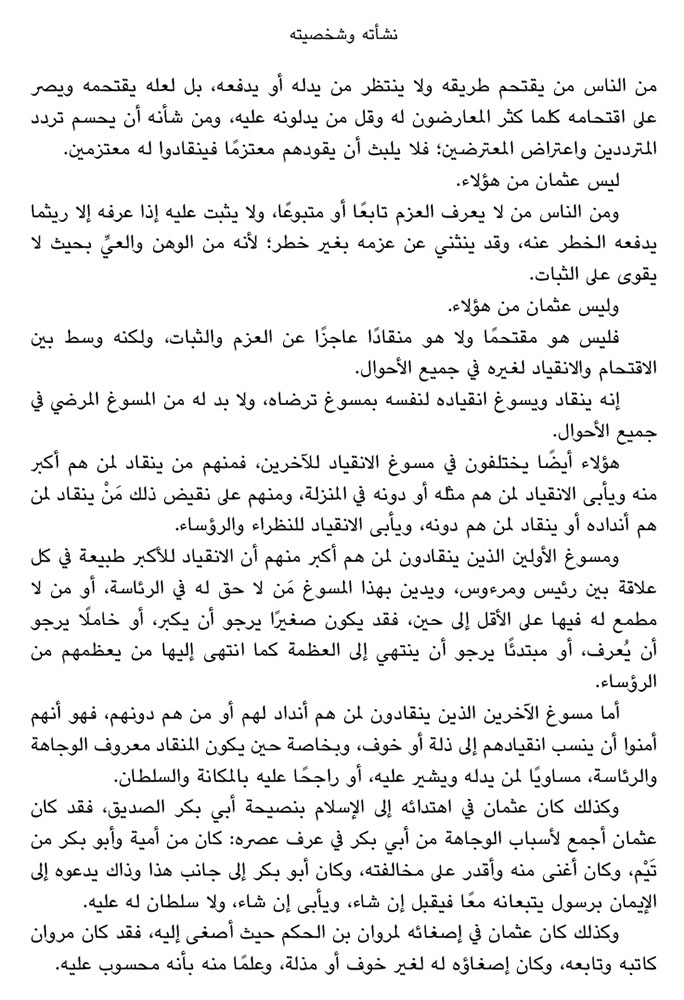 نشأته وشخصيته

من الناس من يقتحم طريقه ولا ينتظر من يدله أو يدفعه، بل لعله يقتحمه ويصر على اقتحامه كلما كثر المعارضون له وقل من يدلونه عليه، ومن شأنه أن يحسم تردد المترددين واعتراض المعترضين؛ فلا يلبث أن يقودهم معتزمًا فينقادوا له معتزمين.

ليس عثمان من هؤلاء.

ومن الناس من لا يعرف العزم تابعًا أو متبوعًا، ولا يثبت عليه إذا عرفه إلا ريثما يدفعه الخطر عنه، وقد ينثني عن عزمه بغير خطر؛ لأنه من الوهن والعيِّ بحيث لا يقوى على الثبات.

وليس عثمان من هؤلاء.

فليس هو مقتحمًا ولا هو منقادًا عاجزًا عن العزم والثبات، ولكنه وسط بين الاقتحام والانقياد لغيره في جميع الأحوال.

إنه ينقاد ويسوغ انقياده لنفسه بمسوغ ترضاه، ولا بد له من المسوغ المرضي في جميع الأحوال.

هؤلاء أيضًا يختلفون في مسوغ الانقياد للآخرين، فمنهم من ينقاد لمن هم أكبر منه ويأبى الانقياد لمن هم مثله أو دونه في المنزلة، ومنهم على نقيض ذلك مَنْ ينقاد لمن هم أنداده أو ينقاد لمن هم دونه، ويأبى الانقياد للنظراء والرؤساء.

ومسوغ الأولين الذين ينقادون لمن هم أكبر منهم أن الانقياد للأكبر طبيعة في كل علاقة بين رئيس ومرءوس، ويدين بهذا المسوغ مَن لا حق له في الرئاسة، أو من لا مطمع له فيها على الأقل إلى حين، فقد يكون صغيرًا يرجو أن يكبر، أو خاملًا يرجو أن يُعرف، أو مبتدئًا يرجو أن ينتهي إلى العظمة كما انتهى إليها من يعظمهم من الرؤساء.

أما مسوغ الآخرين الذين ينقادون لمن هم أنداد لهم أو من هم دونهم، فهو أنهم أمنوا أن ينسب انقيادهم إلى ذلة أو خوف، وبخاصة حين يكون المنقاد معروف الوجاهة والرئاسة، مساويًا لمن يدله ويشير عليه، أو راجحًا عليه بالمكانة والسلطان.

وكذلك كان عثمان في اهتدائه إلى الإسلام بنصيحة أبي بكر الصديق، فقد كان عثمان أجمع لأسباب الوجاهة من أبي بكر في عرف عصره: كان من أمية وأبو بكر من تَيْم، وكان أغنى منه وأقدر على مخالفته، وكان أبو بكر إلى جانب هذا وذاك يدعوه إلى الإيمان برسول يتبعانه معًا فيقبل إن شاء، ويأبى إن شاء، ولا سلطان له عليه.

وكذلك كان عثمان في إصغائه لمروان بن الحكم حيث أصغى إليه، فقد كان مروان كاتبه وتابعه، وكان إصغاؤه له لغير خوف أو مذلة، وعلمًا منه بأنه محسوب عليه.